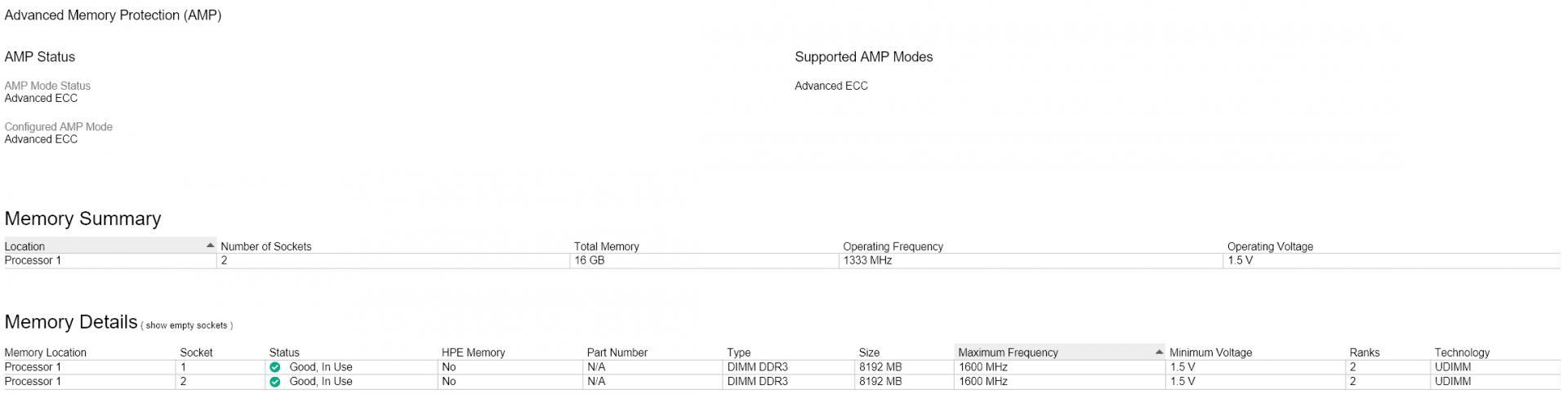 Advanced Memory Protection (AMP)

AMP Status

AMP Mode Status
Advanced ECC

Configured AMP Mode
Advanced ECC

Supported AMP Modes

Advanced ECC

Memory Summary

| Location | Number of Sockets | Total Memory | Operating Frequency | Operating Voltage |
|---|---|---|---|---|
| Processor 1 | 2 | 16 GB | 1333 MHz | 1.5 V |

Memory Details ( show empty sockets )

| Memory Location | Socket | Status | HPE Memory | Part Number | Type | Size | Maximum Frequency | Minimum Voltage | Ranks | Technology |
|---|---|---|---|---|---|---|---|---|---|---|
| Processor 1 | 1 | Good, In Use | No | N/A | DIMM DDR3 | 8192 MB | 1600 MHz | 1.5 V | 2 | UDIMM |
| Processor 1 | 2 | Good, In Use | No | N/A | DIMM DDR3 | 8192 MB | 1600 MHz | 1.5 V | 2 | UDIMM |